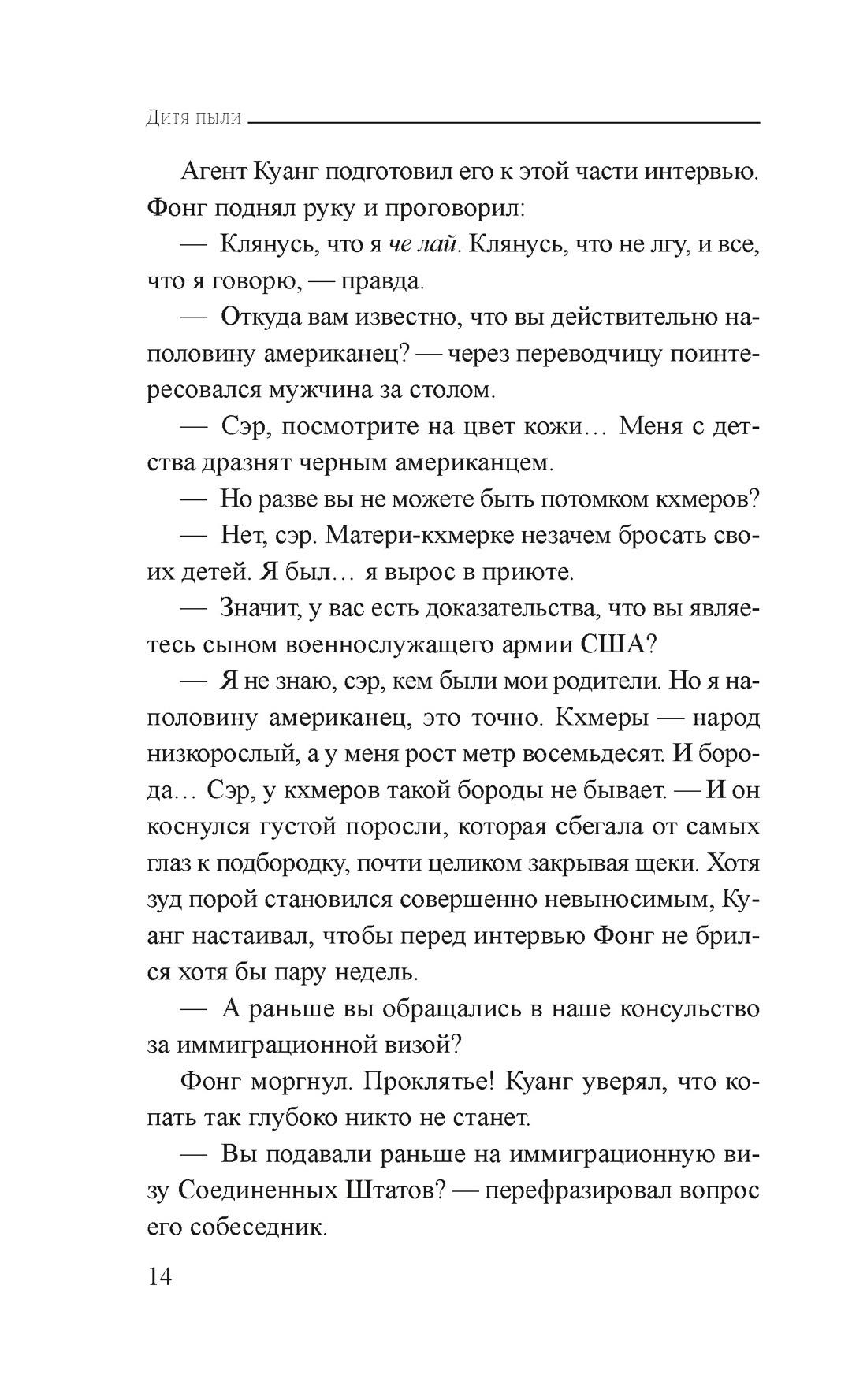 Дитя пыли

Агент Куанг подготовил его к этой части интервью. Фонг поднял руку и проговорил:

— Клянусь, что я че лай. Клянусь, что не лгу, и все, что я говорю, — правда.

— Откуда вам известно, что вы действительно наполовину американец? — через переводчицу поинтересовался мужчина за столом.

— Сэр, посмотрите на цвет кожи… Меня с детства дразнят черным американцем.

— Но разве вы не можете быть потомком кхмеров?

— Нет, сэр. Матери-кхмерке незачем бросать своих детей. Я был… я вырос в приюте.

— Значит, у вас есть доказательства, что вы являетесь сыном военнослужащего армии США?

— Я не знаю, сэр, кем были мои родители. Но я наполовину американец, это точно. Кхмеры — народ низкорослый, а у меня рост метр восемьдесят. И борода… Сэр, у кхмеров такой бороды не бывает. — И он коснулся густой поросли, которая сбегала от самых глаз к подбородку, почти целиком закрывая щеки. Хотя зуд порой становился совершенно невыносимым, Куанг настаивал, чтобы перед интервью Фонг не брился хотя бы пару недель.

— А раньше вы обращались в наше консульство за иммиграционной визой?

Фонг моргнул. Проклятье! Куанг уверял, что копать так глубоко никто не станет.

— Вы подавали раньше на иммиграционную визу Соединенных Штатов? — перефразировал вопрос его собеседник.

14